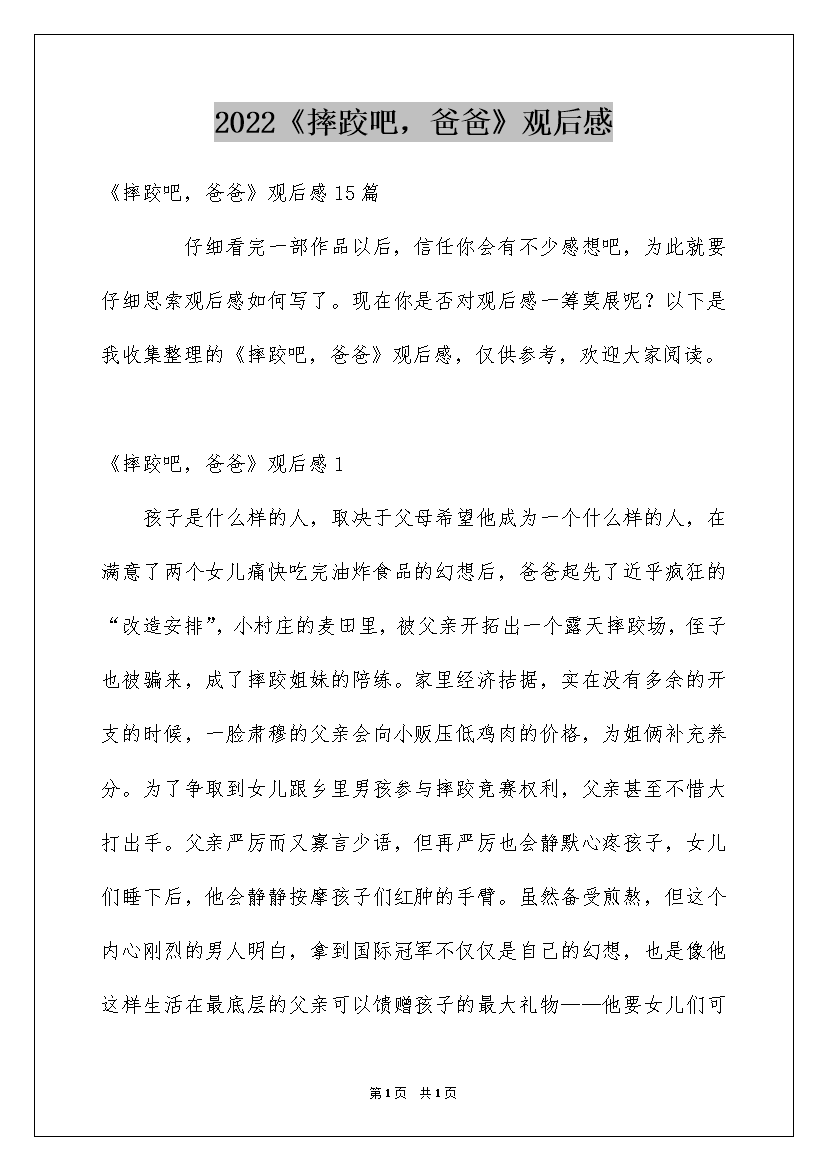 2022《摔跤吧，爸爸》观后感

《摔跤吧，爸爸》观后感15篇

仔细看完一部作品以后，信任你会有不少感想吧，为此就要仔细思索观后感如何写了。现在你是否对观后感一筹莫展呢？以下是我收集整理的《摔跤吧，爸爸》观后感，仅供参考，欢迎大家阅读。

《摔跤吧，爸爸》观后感1

孩子是什么样的人，取决于父母希望他成为一个什么样的人，在满意了两个女儿痛快吃完油炸食品的幻想后，爸爸起先了近乎疯狂的“改造安排”，小村庄的麦田里，被父亲开拓出一个露天摔跤场，侄子也被骗来，成了摔跤姐妹的陪练。家里经济拮据，实在没有多余的开支的时候，一脸肃穆的父亲会向小贩压低鸡肉的价格，为姐俩补充养分。为了争取到女儿跟乡里男孩参与摔跤竞赛权利，父亲甚至不惜大打出手。父亲严厉而又寡言少语，但再严厉也会静默心疼孩子，女儿们睡下后，他会静静按摩孩子们红肿的手臂。虽然备受煎熬，但这个内心刚烈的男人明白，拿到国际冠军不仅仅是自己的幻想，也是像他这样生活在最底层的父亲可以馈赠孩子的最大礼物——他要女儿们可

第1页 共1页